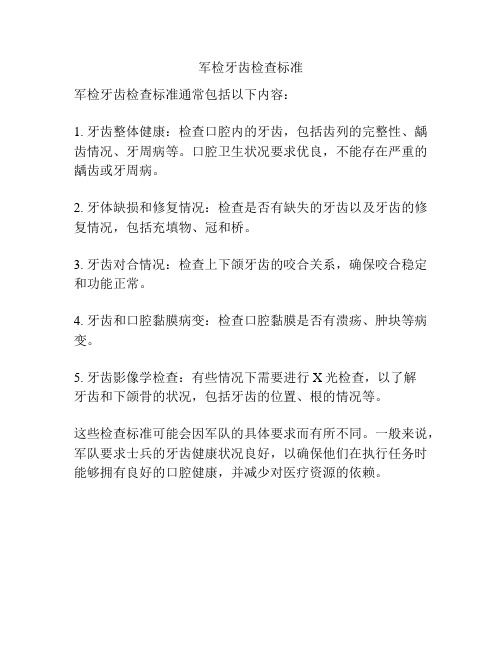 军检牙齿检查标准

军检牙齿检查标准通常包括以下内容：

1. 牙齿整体健康：检查口腔内的牙齿，包括齿列的完整性、龋齿情况、牙周病等。口腔卫生状况要求优良，不能存在严重的龋齿或牙周病。

2. 牙体缺损和修复情况：检查是否有缺失的牙齿以及牙齿的修复情况，包括充填物、冠和桥。

3. 牙齿对合情况：检查上下颌牙齿的咬合关系，确保咬合稳定和功能正常。

4. 牙齿和口腔黏膜病变：检查口腔黏膜是否有溃疡、肿块等病变。

5. 牙齿影像学检查：有些情况下需要进行 X 光检查，以了解牙齿和下颌骨的状况，包括牙齿的位置、根的情况等。

这些检查标准可能会因军队的具体要求而有所不同。一般来说，军队要求士兵的牙齿健康状况良好，以确保他们在执行任务时能够拥有良好的口腔健康，并减少对医疗资源的依赖。